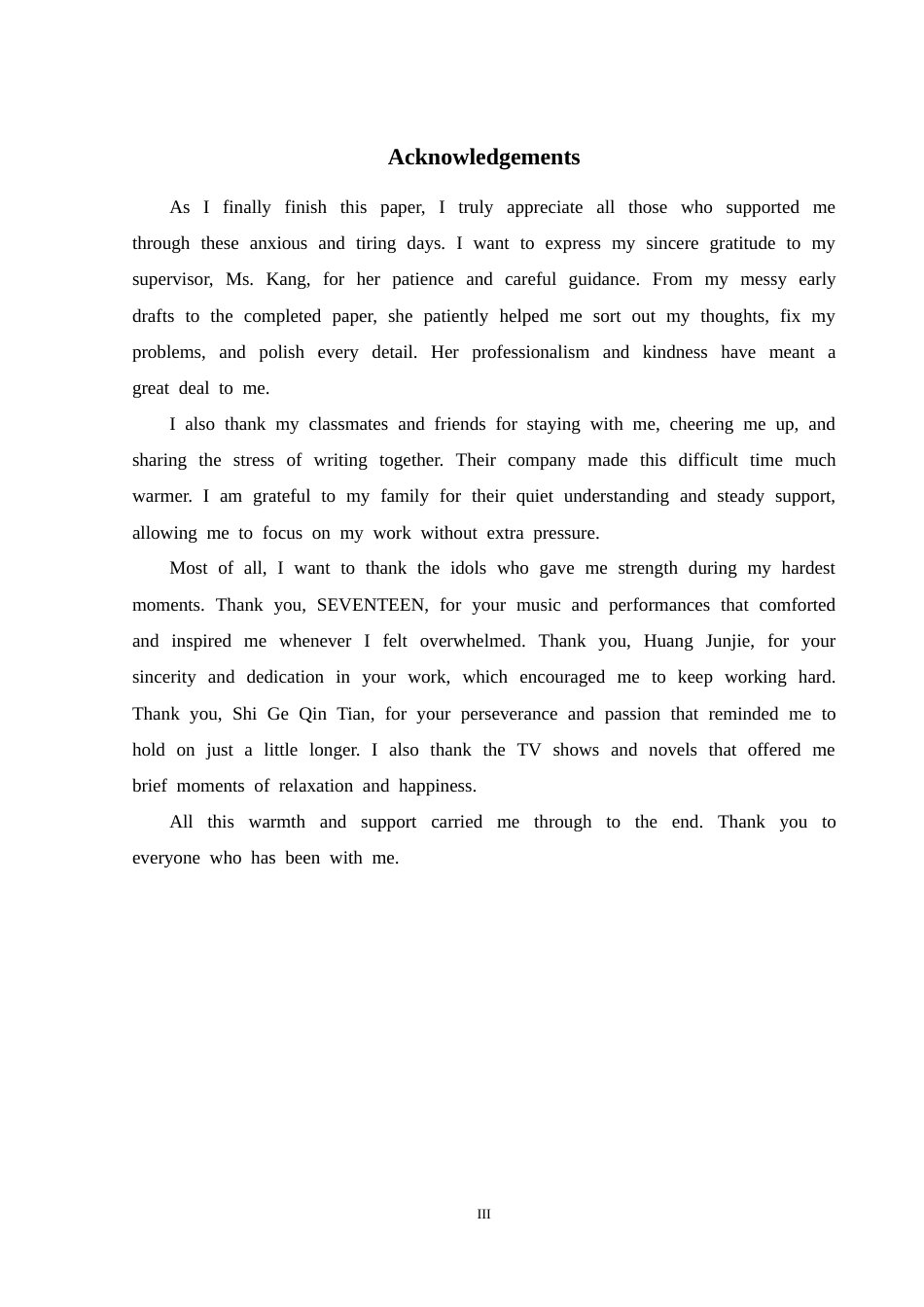 Acknowledgements

As I finally finish this paper, I truly appreciate all those who supported me through these anxious and tiring days. I want to express my sincere gratitude to my supervisor, Ms. Kang, for her patience and careful guidance. From my messy early drafts to the completed paper, she patiently helped me sort out my thoughts, fix my problems, and polish every detail. Her professionalism and kindness have meant a great deal to me.

I also thank my classmates and friends for staying with me, cheering me up, and sharing the stress of writing together. Their company made this difficult time much warmer. I am grateful to my family for their quiet understanding and steady support, allowing me to focus on my work without extra pressure.

Most of all, I want to thank the idols who gave me strength during my hardest moments. Thank you, SEVENTEEN, for your music and performances that comforted and inspired me whenever I felt overwhelmed. Thank you, Huang Junjie, for your sincerity and dedication in your work, which encouraged me to keep working hard. Thank you, Shi Ge Qin Tian, for your perseverance and passion that reminded me to hold on just a little longer. I also thank the TV shows and novels that offered me brief moments of relaxation and happiness.

All this warmth and support carried me through to the end. Thank you to everyone who has been with me.

III